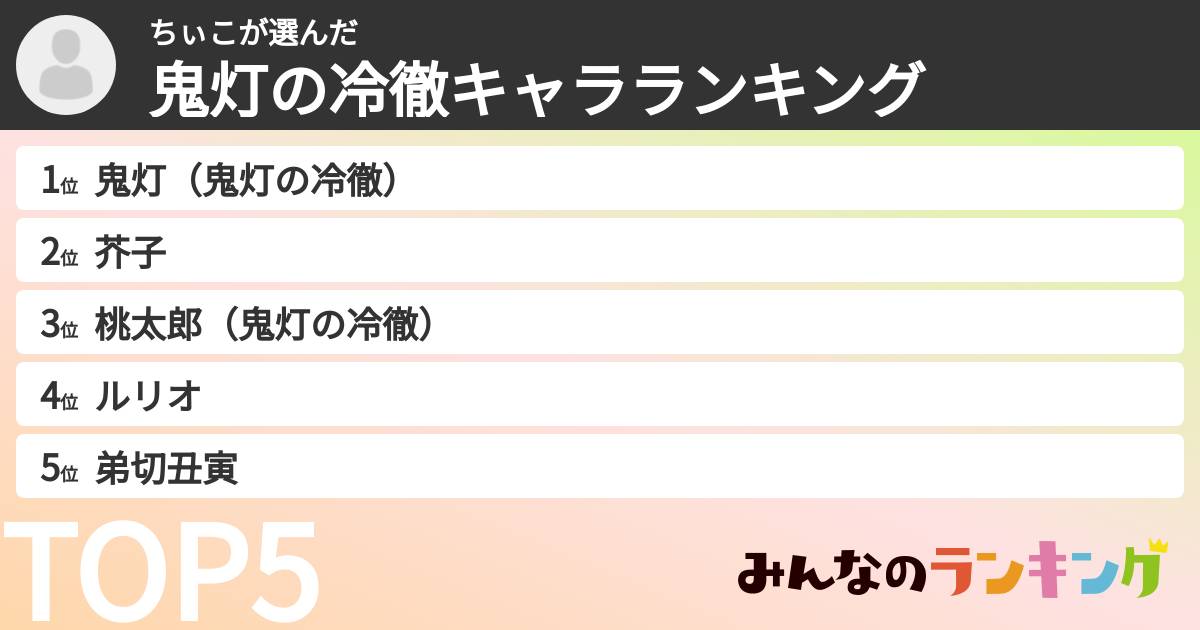 ちぃこが選んだ
鬼灯の冷徹キャラランキング

1位 鬼灯（鬼灯の冷徹）
2位 芥子
3位 桃太郎（鬼灯の冷徹）
4位 ルリオ
5位 弟切丑寅

TOP5

みんなのランキング